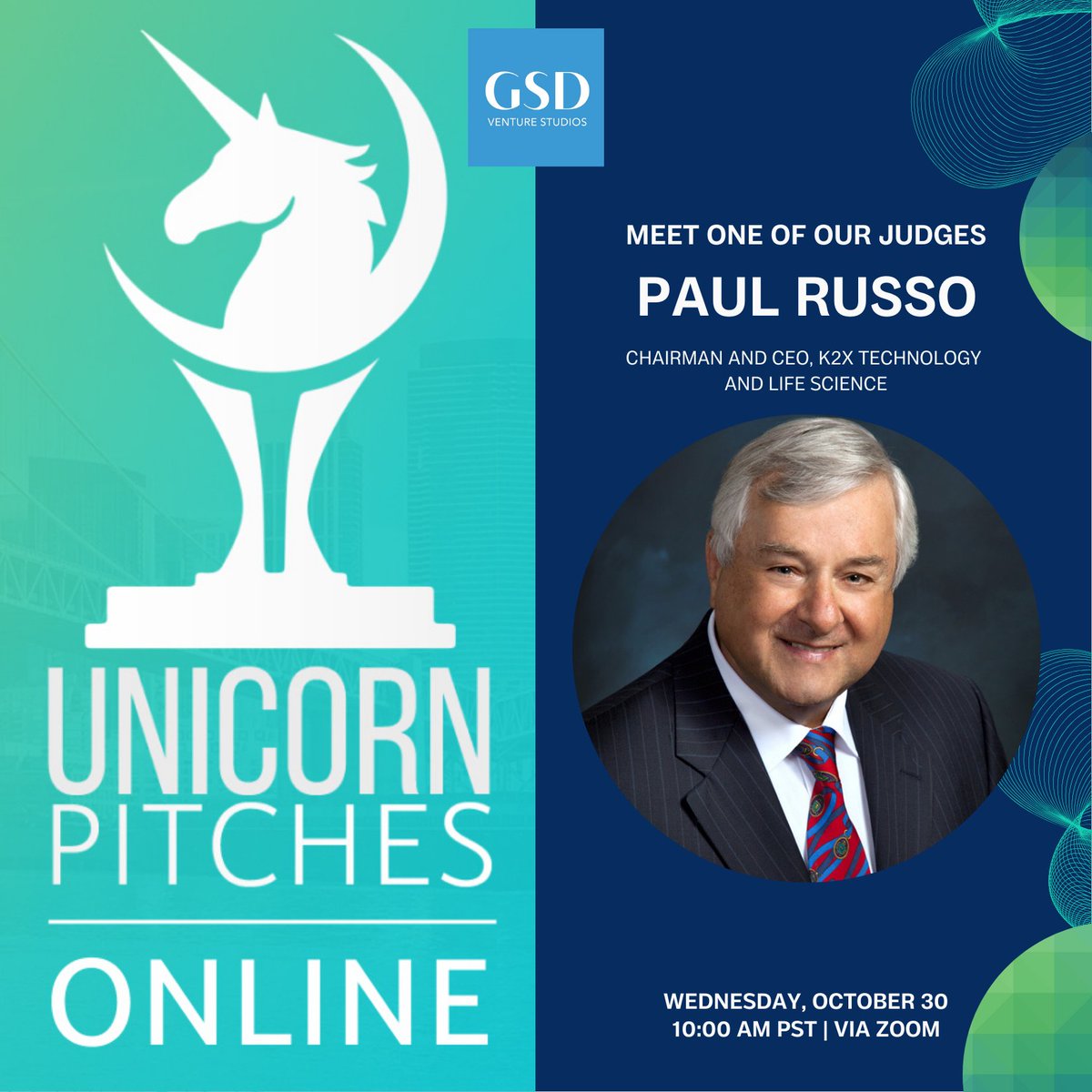 UNICORN PITCHES
ONLINE

GSD
VENTURE STUDIOS

MEET ONE OF OUR JUDGES
PAUL RUSSO
CHAIRMAN AND CEO, K2X TECHNOLOGY AND LIFE SCIENCE

WEDNESDAY, OCTOBER 30
10:00 AM PST | VIA ZOOM